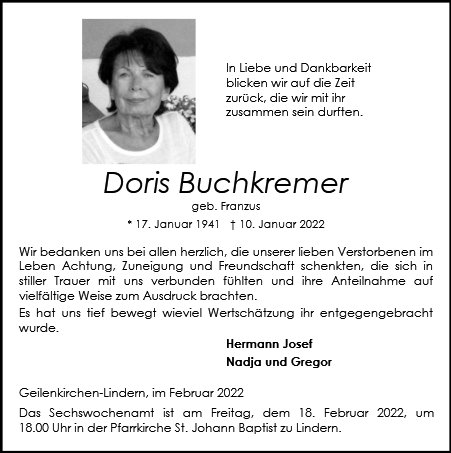 In Liebe und Dankbarkeit blicken wir auf die Zeit zurück, die wir mit ihr zusammen sein durften.

Doris Buchkremer

geb. Franzus

* 17. Januar 1941 † 10. Januar 2022

Wir bedanken uns bei allen herzlich, die unserer lieben Verstorbenen im Leben Achtung, Zuneigung und Freundschaft schenkten, die sich in stiller Trauer mit uns verbunden fühlten und ihre Anteilnahme auf vielfältige Weise zum Ausdruck brachten.
Es hat uns tief bewegt wieviel Wertschätzung ihr entgegengebracht wurde.

Hermann Josef
Nadja und Gregor

Geilenkirchen-Lindern, im Februar 2022

Das Sechswochenamt ist am Freitag, dem 18. Februar 2022, um 18.00 Uhr in der Pfarrkirche St. Johann Baptist zu Lindern.